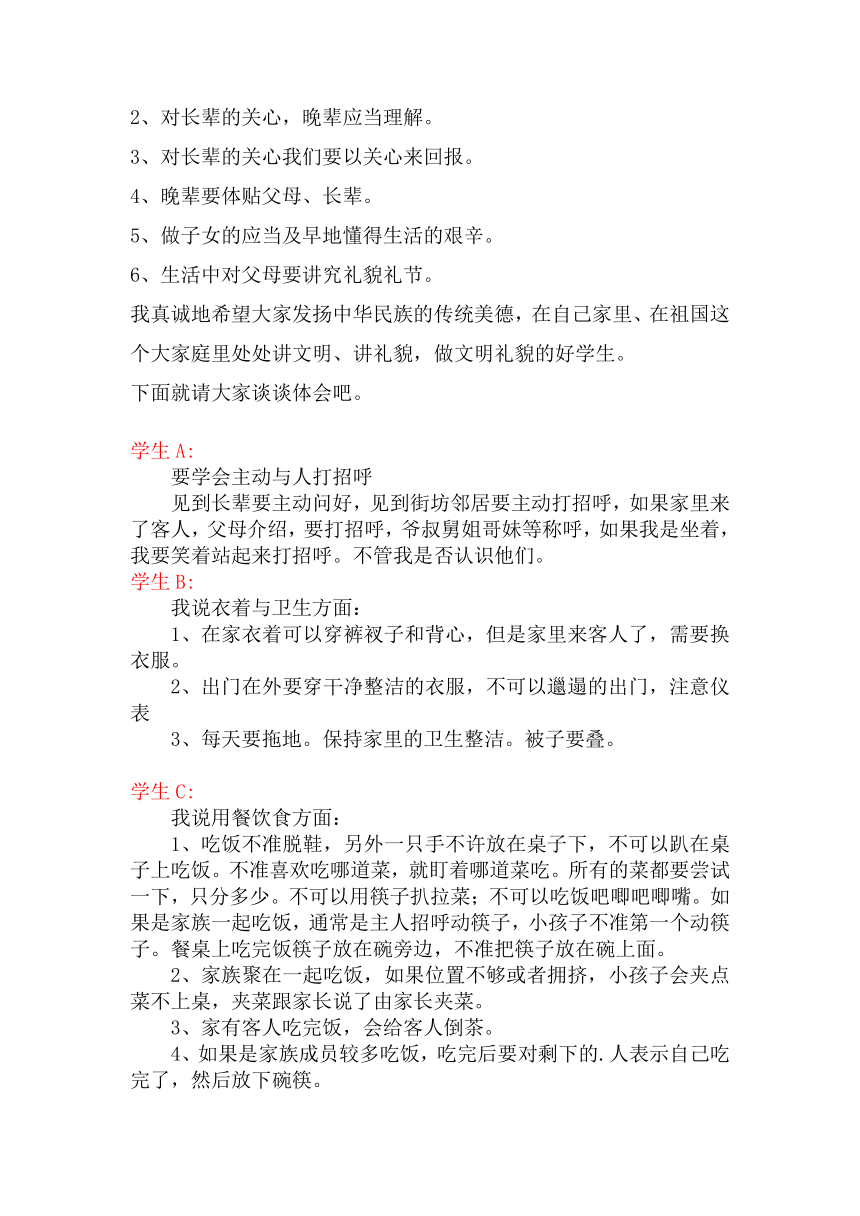 2、对长辈的关心，晚辈应当理解。

3、对长辈的关心我们要以关心来回报。

4、晚辈要体贴父母、长辈。

5、做子女的应当及早地懂得生活的艰辛。

6、生活中对父母要讲究礼貌礼节。

我真诚地希望大家发扬中华民族的传统美德，在自己家里、在祖国这个大家庭里处处讲文明、讲礼貌，做文明礼貌的好学生。

下面就请大家谈谈体会吧。

学生 A:

要学会主动与人打招呼

见到长辈要主动问好，见到街坊邻居要主动打招呼，如果家里来了客人，父母介绍，要打招呼，爷叔舅姐哥妹等称呼，如果我是坐着，我要笑着站起来打招呼。不管我是否认识他们。

学生 B:

我说衣着与卫生方面：

1、在家衣着可以穿裤衩子和背心，但是家里来客人了，需要换衣服。

2、出门在外要穿干净整洁的衣服，不可以邋遢的出门，注意仪表

3、每天要拖地。保持家里的卫生整洁。被子要叠。

学生 C:

我说用餐饮食方面：

1、吃饭不准脱鞋，另外一只手不许放在桌子下，不可以趴在桌子上吃饭。不准喜欢吃哪道菜，就盯着哪道菜吃。所有的菜都要尝试一下，只分多少。不可以用筷子扒拉菜；不可以吃饭吧唧吧唧嘴。如果是家族一起吃饭，通常是主人招呼动筷子，小孩子不准第一个动筷子。餐桌上吃完饭筷子放在碗旁边，不准把筷子放在碗上面。

2、家族聚在一起吃饭，如果位置不够或者拥挤，小孩子会夹点菜不上桌，夹菜跟家长说了由家长夹菜。

3、家有客人吃完饭，会给客人倒茶。

4、如果是家族成员较多吃饭，吃完后要对剩下的.人表示自己吃完了，然后放下碗筷。